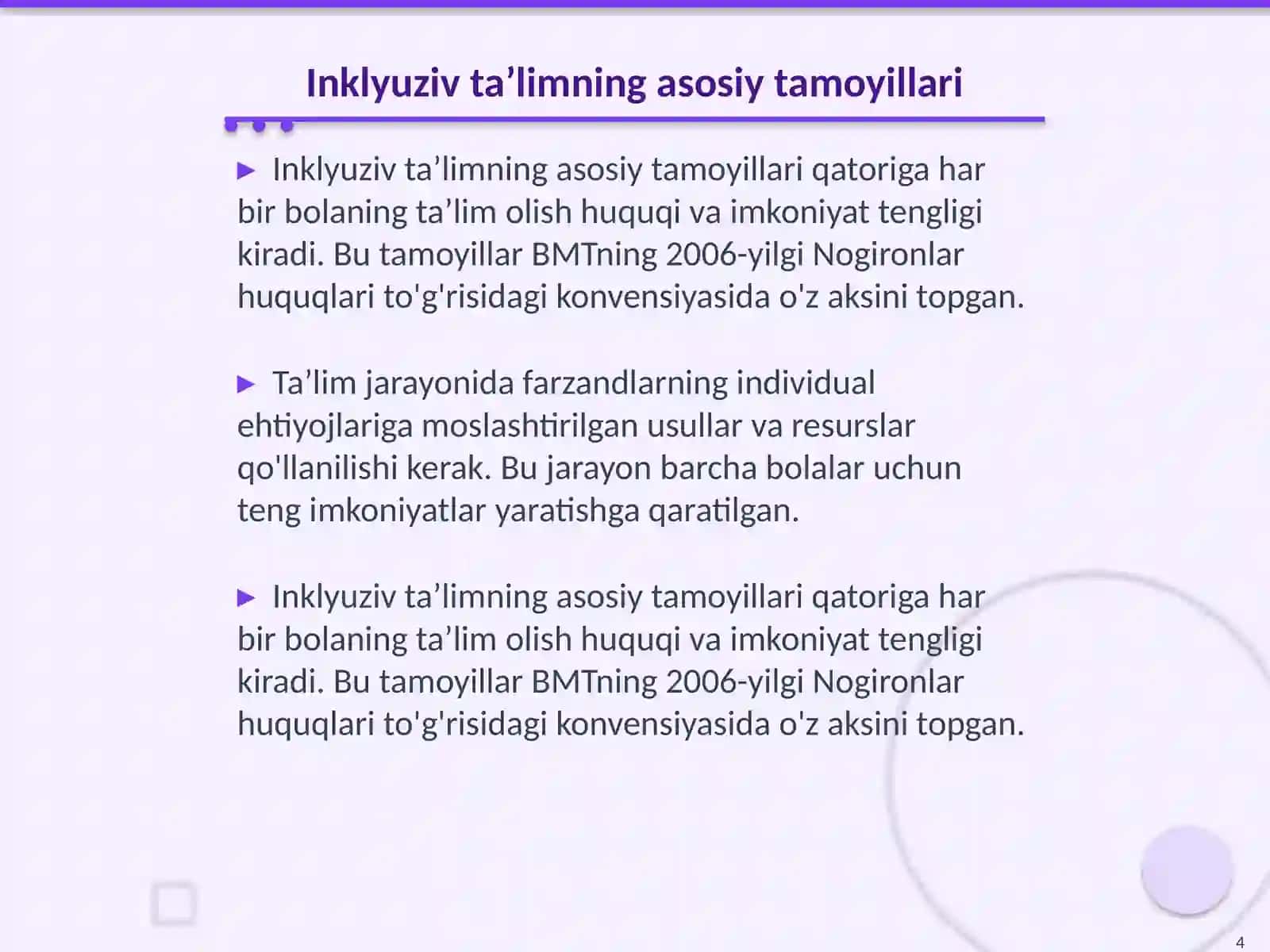 Inklyuziv ta’limning asosiy tamoyillari

▶ Inklyuziv ta’limning asosiy tamoyillari qatoriga har bir bolaning ta’lim olish huquqi va imkoniyat tengligi kiradi. Bu tamoyillar BMTning 2006-yilgi Nogironlar huquqlari to'g'risidagi konvensiyasida o'z aksini topgan.

▶ Ta’lim jarayonida farzandlarning individual ehtiyojlariga moslashtirilgan usullar va resurslar qo'llanilishi kerak. Bu jarayon barcha bolalar uchun teng imkoniyatlar yaratishga qaratilgan.

▶ Inklyuziv ta’limning asosiy tamoyillari qatoriga har bir bolaning ta’lim olish huquqi va imkoniyat tengligi kiradi. Bu tamoyillar BMTning 2006-yilgi Nogironlar huquqlari to'g'risidagi konvensiyasida o'z aksini topgan.

4